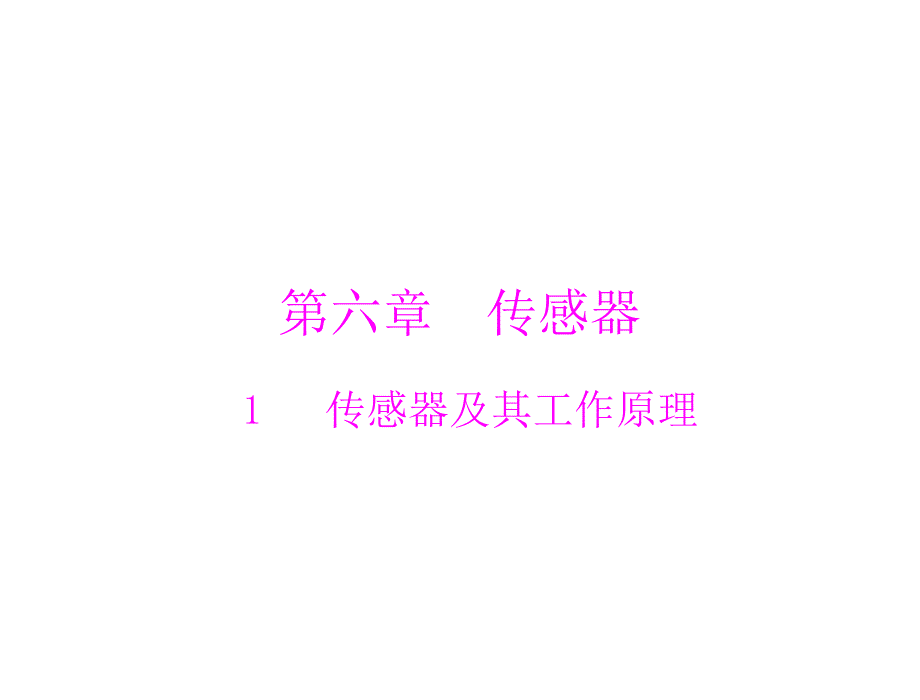 第六章　传感器

1　传感器及其工作原理